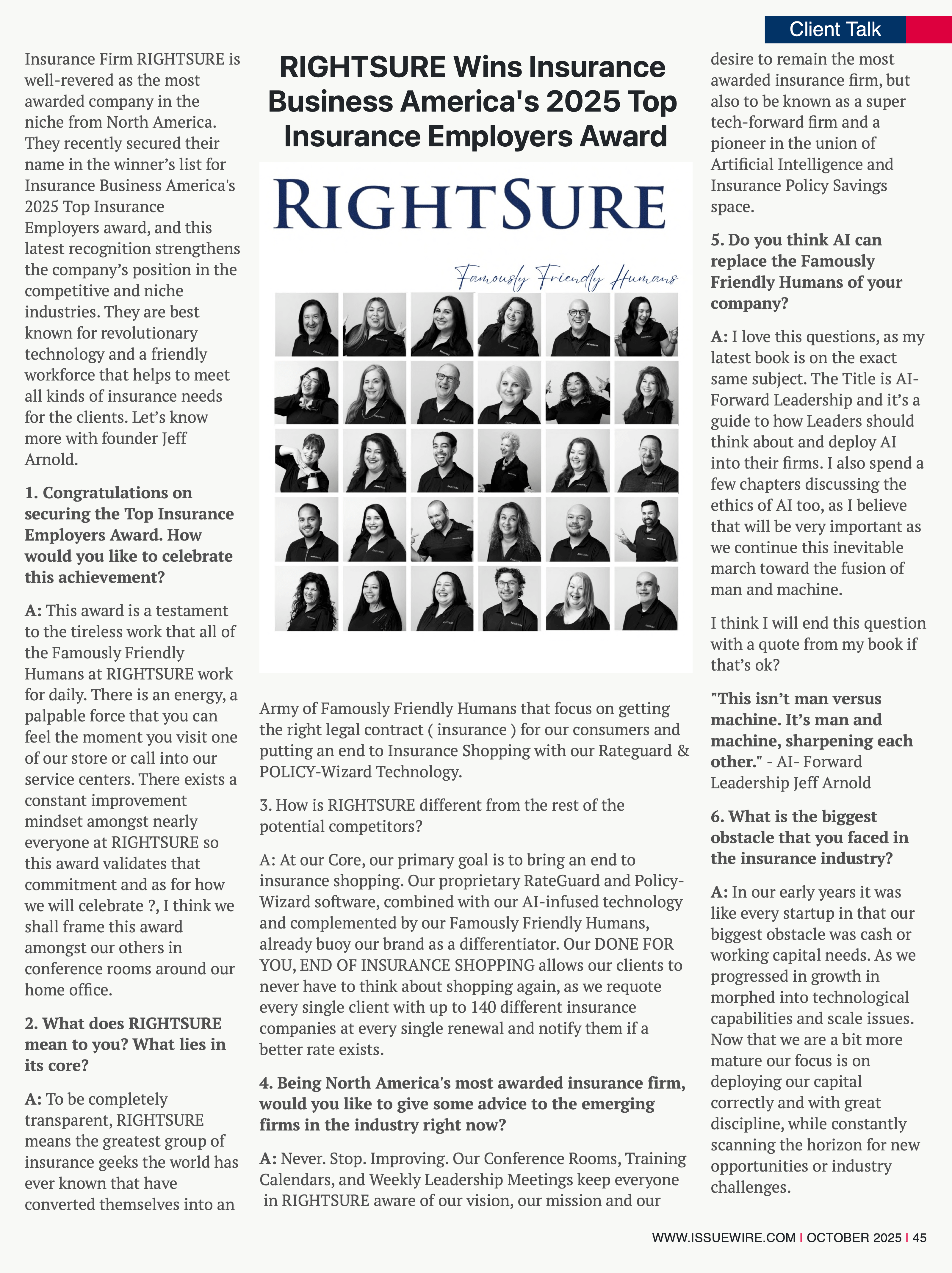 Client Talk

RIGHTSURE Wins Insurance Business America's 2025 Top Insurance Employers Award

Insurance Firm RIGHTSURE is well-revered as the most awarded company in the niche from North America. They recently secured their name in the winner's list for Insurance Business America's 2025 Top Insurance Employers award, and this latest recognition strengthens the company's position in the competitive and niche industries. They are best known for revolutionary technology and a friendly workforce that helps to meet all kinds of insurance needs for the clients. Let's know more with founder Jeff Arnold.

1. Congratulations on securing the Top Insurance Employers Award. How would you like to celebrate this achievement?

A: This award is a testament to the tireless work that all of the Famously Friendly Humans at RIGHTSURE work for daily. There is an energy, a palpable force that you can feel the moment you visit one of our store or call into our service centers. There exists a constant improvement mindset amongst nearly everyone at RIGHTSURE so this award validates that commitment and as for how we will celebrate ?, I think we shall frame this award amongst our others in conference rooms around our home office.

2. What does RIGHTSURE mean to you? What lies in its core?

A: To be completely transparent, RIGHTSURE means the greatest group of insurance geeks the world has ever known that have converted themselves into an

RIGHTSURE

Famously Friendly Humans

Army of Famously Friendly Humans that focus on getting the right legal contract ( insurance ) for our consumers and putting an end to Insurance Shopping with our Rateguard & POLICY-Wizard Technology.

3. How is RIGHTSURE different from the rest of the potential competitors?

A: At our Core, our primary goal is to bring an end to insurance shopping. Our proprietary RateGuard and Policy-Wizard software, combined with our AI-infused technology and complemented by our Famously Friendly Humans, already buoy our brand as a differentiator. Our DONE FOR YOU, END OF INSURANCE SHOPPING allows our clients to never have to think about shopping again, as we requote every single client with up to 140 different insurance companies at every single renewal and notify them if a better rate exists.

4. Being North America's most awarded insurance firm, would you like to give some advice to the emerging firms in the industry right now?

A: Never. Stop. Improving. Our Conference Rooms, Training Calendars, and Weekly Leadership Meetings keep everyone in RIGHTSURE aware of our vision, our mission and our desire to remain the most awarded insurance firm, but also to be known as a super tech-forward firm and a pioneer in the union of Artificial Intelligence and Insurance Policy Savings space.

5. Do you think AI can replace the Famously Friendly Humans of your company?

A: I love this questions, as my latest book is on the exact same subject. The Title is AI-Forward Leadership and it's a guide to how Leaders should think about and deploy AI into their firms. I also spend a few chapters discussing the ethics of AI too, as I believe that will be very important as we continue this inevitable march toward the fusion of man and machine.

I think I will end this question with a quote from my book if that's ok?

"This isn't man versus machine. It's man and machine, sharpening each other." - AI- Forward Leadership Jeff Arnold

6. What is the biggest obstacle that you faced in the insurance industry?

A: In our early years it was like every startup in that our biggest obstacle was cash or working capital needs. As we progressed in growth in morphed into technological capabilities and scale issues. Now that we are a bit more mature our focus is on deploying our capital correctly and with great discipline, while constantly scanning the horizon for new opportunities or industry challenges.

WWW.ISSUEWIRE.COM | OCTOBER 2025 | 45